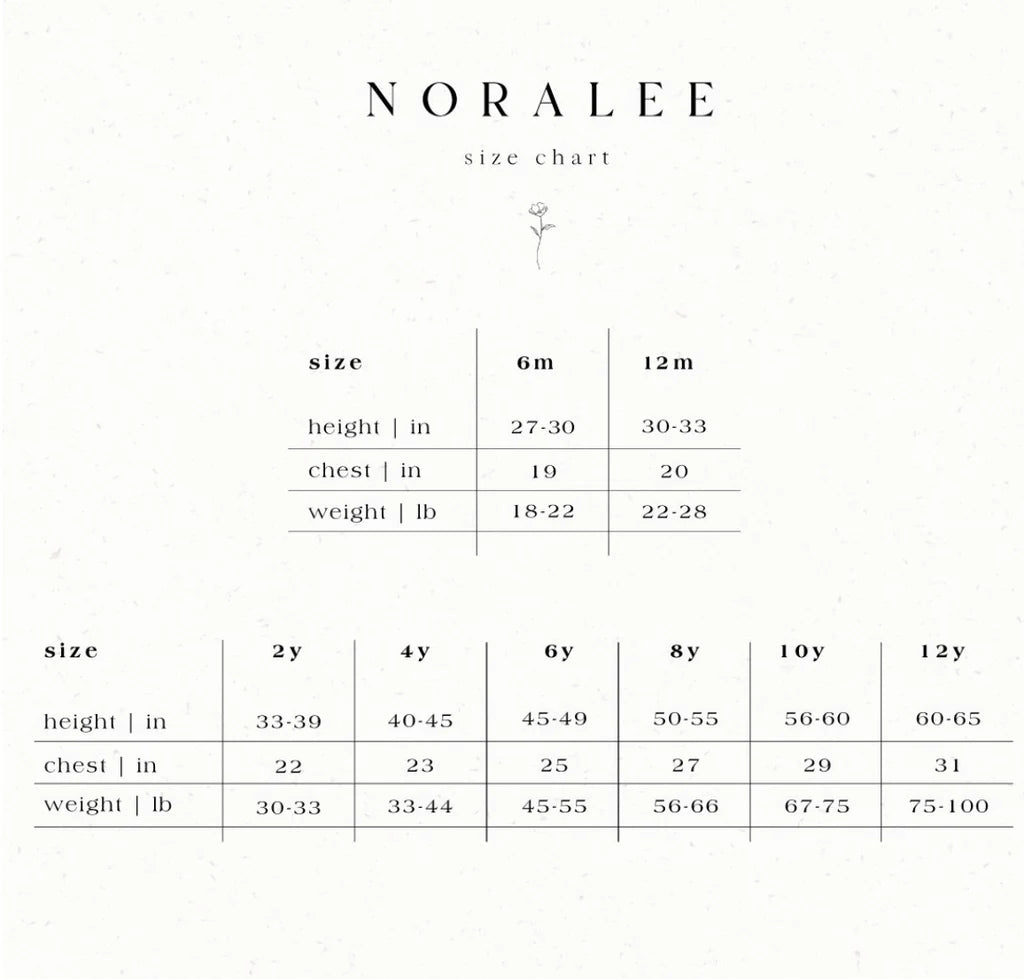 NORALEE

size chart

| size | 6m | 12m |
|---|---|---|
| height \| in | 27-30 | 30-33 |
| chest \| in | 19 | 20 |
| weight \| lb | 18-22 | 22-28 |

| size | 2y | 4y | 6y | 8y | 10y | 12y |
|---|---|---|---|---|---|---|
| height \| in | 33-39 | 40-45 | 45-49 | 50-55 | 56-60 | 60-65 |
| chest \| in | 22 | 23 | 25 | 27 | 29 | 31 |
| weight \| lb | 30-33 | 33-44 | 45-55 | 56-66 | 67-75 | 75-100 |